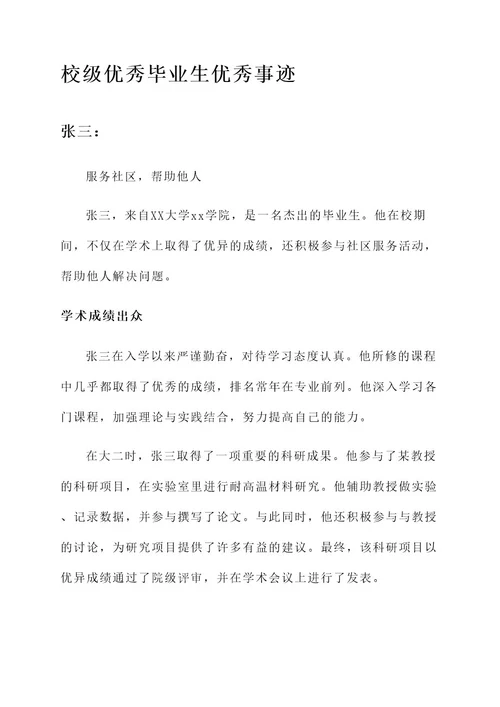 校级优秀毕业生优秀事迹

张三：

服务社区，帮助他人

张三，来自XX大学xx学院，是一名杰出的毕业生。他在校期间，不仅在学术上取得了优异的成绩，还积极参与社区服务活动，帮助他人解决问题。

学术成绩出众

张三在入学以来严谨勤奋，对待学习态度认真。他所修的课程中几乎都取得了优秀的成绩，排名常年在专业前列。他深入学习各门课程，加强理论与实践结合，努力提高自己的能力。

在大二时，张三取得了一项重要的科研成果。他参与了某教授的科研项目，在实验室里进行耐高温材料研究。他辅助教授做实验、记录数据，并参与撰写了论文。与此同时，他还积极参与与教授的讨论，为研究项目提供了许多有益的建议。最终，该科研项目以优异成绩通过了院级评审，并在学术会议上进行了发表。